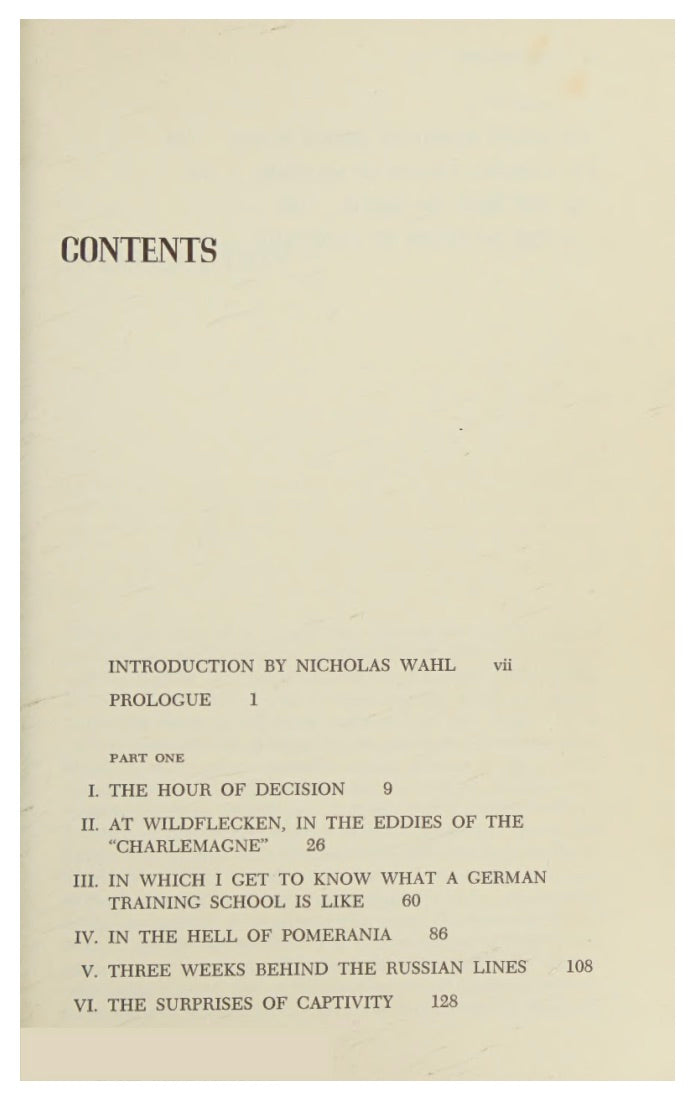 CONTENTS

INTRODUCTION BY NICHOLAS WAHL vii

PROLOGUE 1

PART ONE

I. THE HOUR OF DECISION 9

II. AT WILDFLECKEN, IN THE EDDIES OF THE "CHARLEMAGNE" 26

III. IN WHICH I GET TO KNOW WHAT A GERMAN TRAINING SCHOOL IS LIKE 60

IV. IN THE HELL OF POMERANIA 86

V. THREE WEEKS BEHIND THE RUSSIAN LINES 108

VI. THE SURPRISES OF CAPTIVITY 128